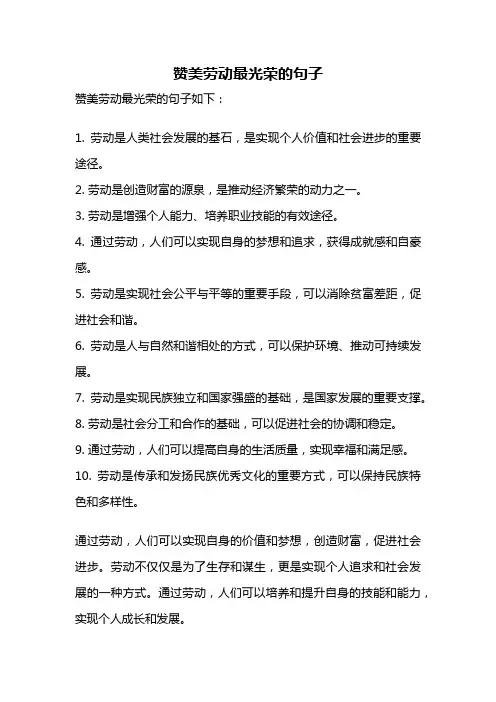 赞美劳动最光荣的句子

赞美劳动最光荣的句子如下：

1. 劳动是人类社会发展的基石，是实现个人价值和社会进步的重要途径。

2. 劳动是创造财富的源泉，是推动经济繁荣的动力之一。

3. 劳动是增强个人能力、培养职业技能的有效途径。

4. 通过劳动，人们可以实现自身的梦想和追求，获得成就感和自豪感。

5. 劳动是实现社会公平与平等的重要手段，可以消除贫富差距，促进社会和谐。

6. 劳动是人与自然和谐相处的方式，可以保护环境、推动可持续发展。

7. 劳动是实现民族独立和国家强盛的基础，是国家发展的重要支撑。

8. 劳动是社会分工和合作的基础，可以促进社会的协调和稳定。

9. 通过劳动，人们可以提高自身的生活质量，实现幸福和满足感。

10. 劳动是传承和发扬民族优秀文化的重要方式，可以保持民族特色和多样性。

通过劳动，人们可以实现自身的价值和梦想，创造财富，促进社会进步。劳动不仅仅是为了生存和谋生，更是实现个人追求和社会发展的一种方式。通过劳动，人们可以培养和提升自身的技能和能力，实现个人成长和发展。